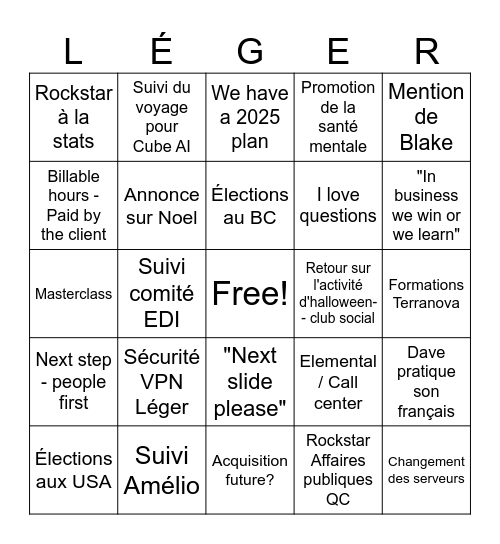 | L | É | G | E | R |
|---|---|---|---|---|
| Rockstar à la stats | Suivi du voyage pour Cube AI | We have a 2025 plan | Promotion de la santé mentale | Mention de Blake |
| Billable hours - Paid by the client | Annonce sur Noel | Élections au BC | I love questions | "In business we win or we learn" |
| Masterclass | Suivi comité EDI | Free! | Retour sur l'activité d'halloween-- club social | Formations Terranova |
| Next step - people first | Sécurité VPN Léger | "Next slide please" | Elemental / Call center | Dave pratique son français |
| Élections aux USA | Suivi Amélio | Acquisition future? | Rockstar Affaires publiques QC | Changement des serveurs |